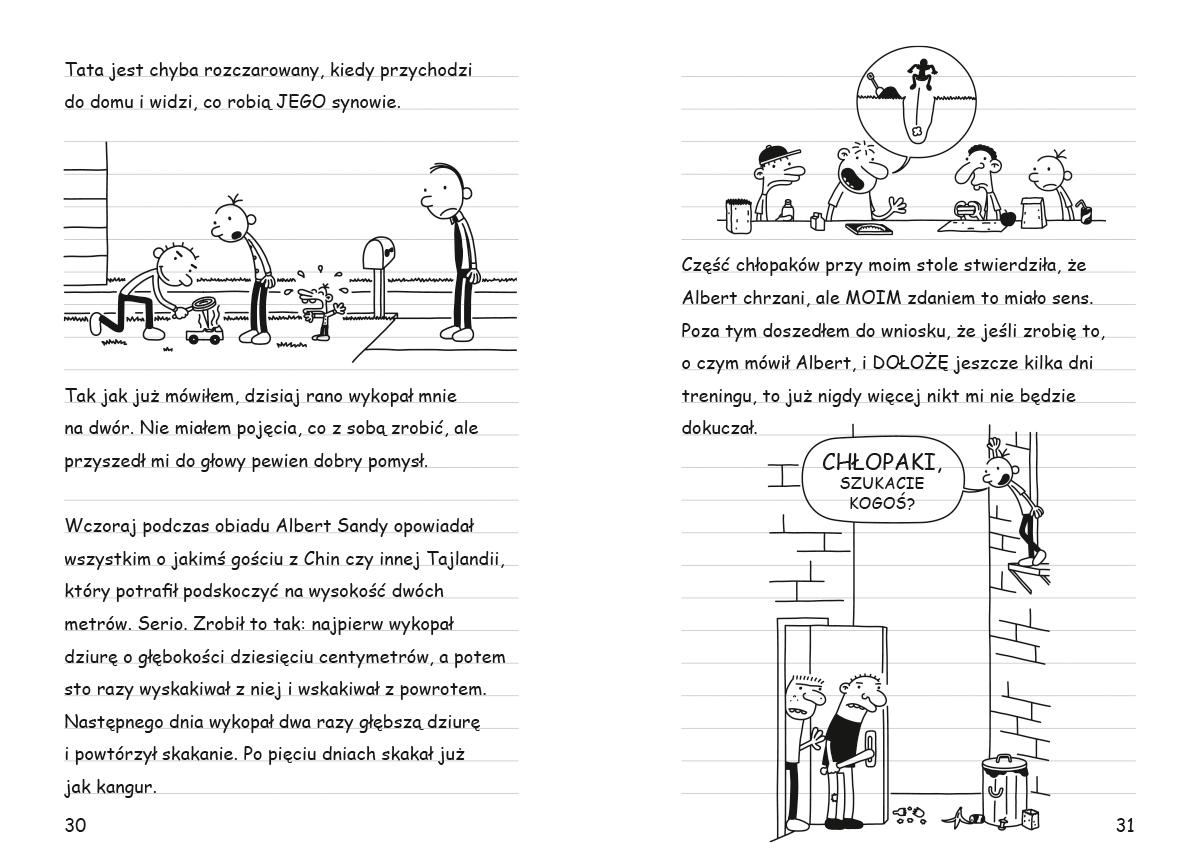 Tata jest chyba rozczarowany, kiedy przychodzi do domu i widzi, co robią JEGO synowie.

Tak jak już mówiłem, dzisiaj rano wykopał mnie na dwór. Nie miałem pojęcia, co z sobą zrobić, ale przyszedł mi do głowy pewien dobry pomysł.

Wczoraj podczas obiadu Albert Sandy opowiadał wszystkim o jakimś gościu z Chin czy innej Tajlandii, który potrafił podskoczyć na wysokość dwóch metrów. Serio. Zrobił to tak: najpierw wykopał dziurę o głębokości dziesięciu centymetrów, a potem sto razy wyskakiwał z niej i wskakiwał z powrotem. Następnego dnia wykopał dwa razy głębszą dziurę i powtórzył skakanie. Po pięciu dniach skakał już jak kangur.

30

Część chłopaków przy moim stole stwierdziła, że Albert chrzani, ale MOIM zdaniem to miało sens. Poza tym doszedłem do wniosku, że jeśli zrobię to, o czym mówił Albert, i DOŁOŻĘ jeszcze kilka dni treningu, to już nigdy więcej nikt mi nie będzie dokuczał.

CHŁOPAKI, SZUKACIE KOGOŚ?

31